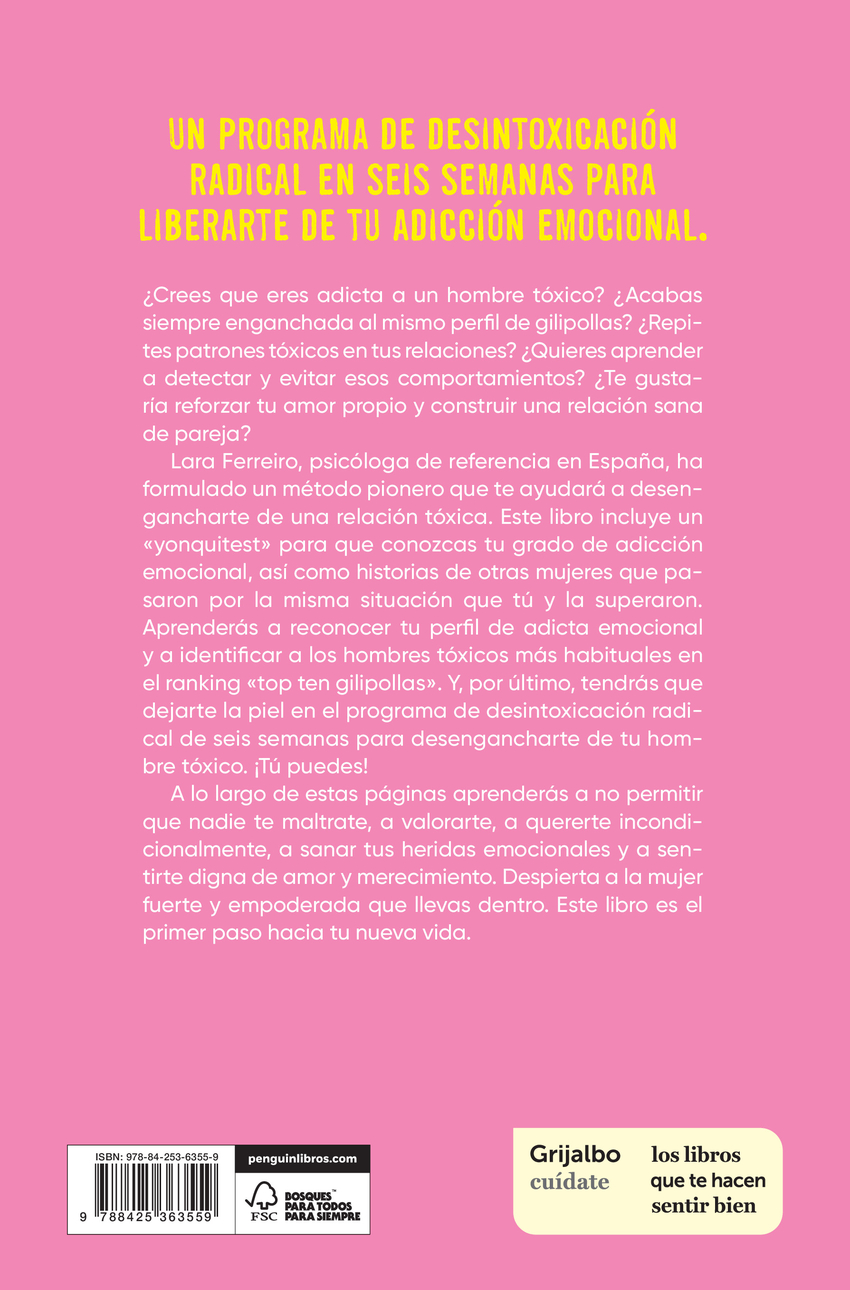 UN PROGRAMA DE DESINTOXICACIÓN RADICAL EN SEIS SEMANAS PARA LIBERARTE DE TU ADICCIÓN EMOCIONAL.

¿Crees que eres adicta a un hombre tóxico? ¿Acabas siempre enganchada al mismo perfil de gilipollas? ¿Repites patrones tóxicos en tus relaciones? ¿Quieres aprender a detectar y evitar esos comportamientos? ¿Te gustaría reforzar tu amor propio y construir una relación sana de pareja?

Lara Ferreiro, psicóloga de referencia en España, ha formulado un método pionero que te ayudará a desengancharte de una relación tóxica. Este libro incluye un «yonquitest» para que conozcas tu grado de adicción emocional, así como historias de otras mujeres que pasaron por la misma situación que tú y la superaron. Aprenderás a reconocer tu perfil de adicta emocional y a identificar a los hombres tóxicos más habituales en el ranking «top ten gilipollas». Y, por último, tendrás que dejarte la piel en el programa de desintoxicación radical de seis semanas para desengancharte de tu hombre tóxico. ¡Tú puedes!

A lo largo de estas páginas aprenderás a no permitir que nadie te maltrate, a valorarte, a quererte incondicionalmente, a sanar tus heridas emocionales y a sentirte digna de amor y merecimiento. Despierta a la mujer fuerte y empoderada que llevas dentro. Este libro es el primer paso hacia tu nueva vida.

ISBN: 978-84-253-6355-9
9 788425 363559
penguinlibros.com
FSC BOSQUES PARA TODOS PARA SIEMPRE

Grijalbo cuídate
los libros que te hacen sentir bien